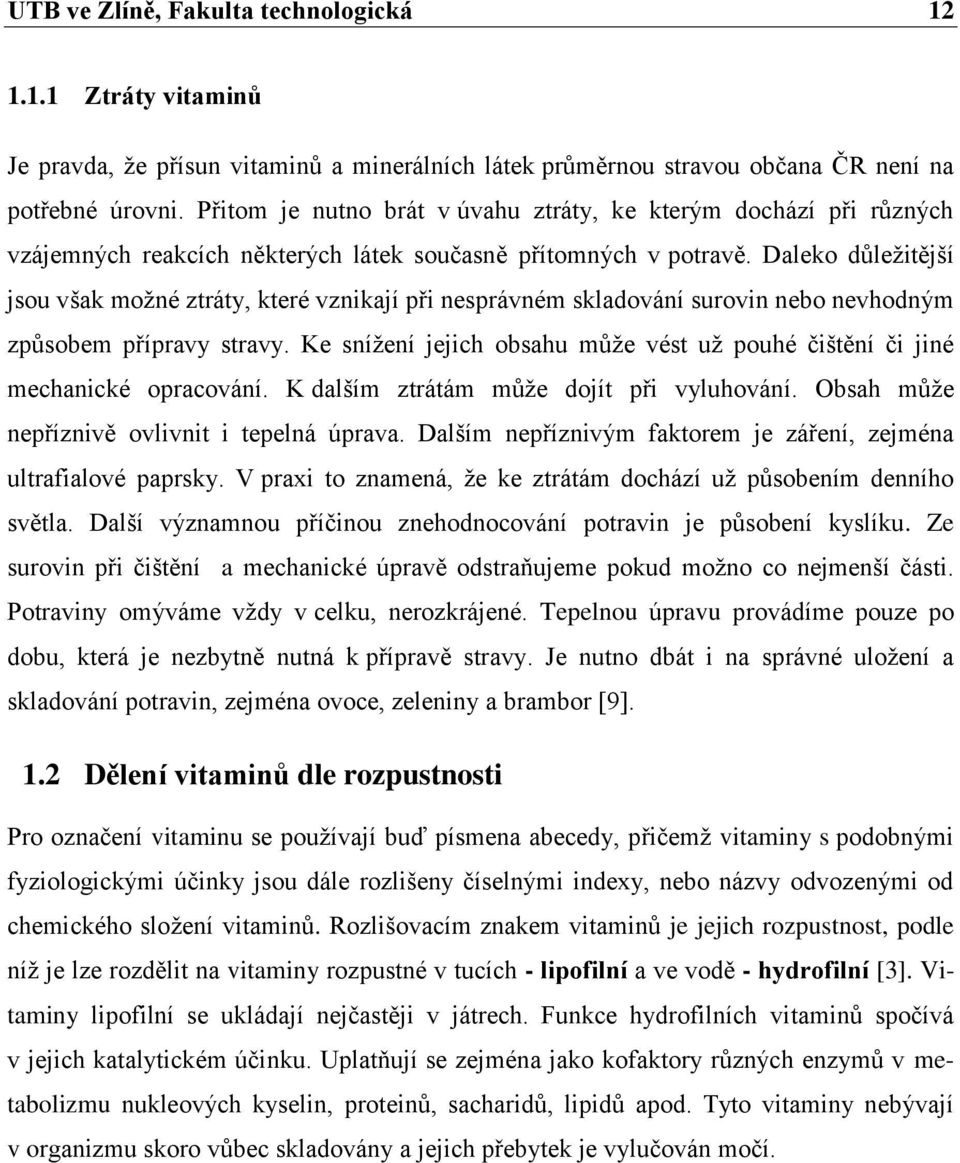 UTB ve Zlíně, Fakulta technologická 12

1.1.1 Ztráty vitaminů

Je pravda, že přísun vitaminů a minerálních látek průměrnou stravou občana ČR není na potřebné úrovni. Přitom je nutno brát v úvahu ztráty, ke kterým dochází při různých vzájemných reakcích některých látek současně přítomných v potravě. Daleko důležitější jsou však možné ztráty, které vznikají při nesprávném skladování surovin nebo nevhodným způsobem přípravy stravy. Ke snížení jejich obsahu může vést už pouhé čištění či jiné mechanické opracování. K dalším ztrátám může dojít při vyluhování. Obsah může nepříznivě ovlivnit i tepelná úprava. Dalším nepříznivým faktorem je záření, zejména ultrafialové paprsky. V praxi to znamená, že ke ztrátám dochází už působením denního světla. Další významnou příčinou znehodnocování potravin je působení kyslíku. Ze surovin při čištění a mechanické úpravě odstraňujeme pokud možno co nejmenší části. Potraviny omýváme vždy v celku, nerozkrájené. Tepelnou úpravu provádíme pouze po dobu, která je nezbytně nutná k přípravě stravy. Je nutno dbát i na správné uložení a skladování potravin, zejména ovoce, zeleniny a brambor [9].

1.2 Dělení vitaminů dle rozpustnosti

Pro označení vitaminu se používají buď písmena abecedy, přičemž vitaminy s podobnými fyziologickými účinky jsou dále rozlišeny číselnými indexy, nebo názvy odvozenými od chemického složení vitaminů. Rozlišovacím znakem vitaminů je jejich rozpustnost, podle níž je lze rozdělit na vitaminy rozpustné v tucích - lipofilní a ve vodě - hydrofilní [3]. Vitaminy lipofilní se ukládají nejčastěji v játrech. Funkce hydrofilních vitaminů spočívá v jejich katalytickém účinku. Uplatňují se zejména jako kofaktory různých enzymů v metabolizmu nukleových kyselin, proteinů, sacharidů, lipidů apod. Tyto vitaminy nebývají v organizmu skoro vůbec skladovány a jejich přebytek je vylučován močí.